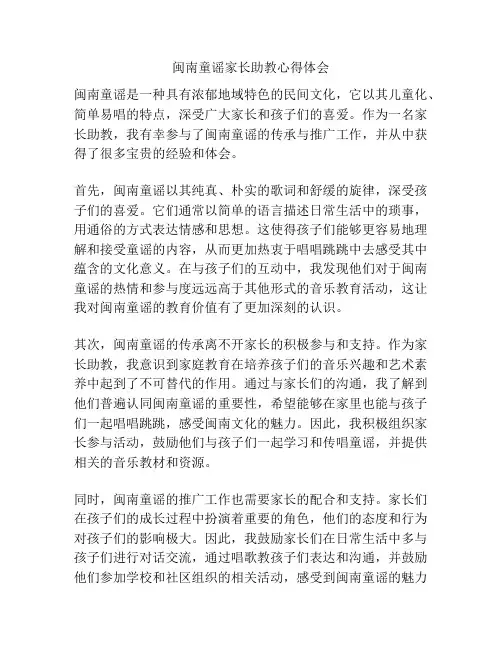 闽南童谣家长助教心得体会

闽南童谣是一种具有浓郁地域特色的民间文化，它以其儿童化、简单易唱的特点，深受广大家长和孩子们的喜爱。作为一名家长助教，我有幸参与了闽南童谣的传承与推广工作，并从中获得了很多宝贵的经验和体会。

首先，闽南童谣以其纯真、朴实的歌词和舒缓的旋律，深受孩子们的喜爱。它们通常以简单的语言描述日常生活中的琐事，用通俗的方式表达情感和思想。这使得孩子们能够更容易地理解和接受童谣的内容，从而更加热衷于唱唱跳跳中去感受其中蕴含的文化意义。在与孩子们的互动中，我发现他们对于闽南童谣的热情和参与度远远高于其他形式的音乐教育活动，这让我对闽南童谣的教育价值有了更加深刻的认识。

其次，闽南童谣的传承离不开家长的积极参与和支持。作为家长助教，我意识到家庭教育在培养孩子们的音乐兴趣和艺术素养中起到了不可替代的作用。通过与家长们的沟通，我了解到他们普遍认同闽南童谣的重要性，希望能够在家里也能与孩子们一起唱唱跳跳，感受闽南文化的魅力。因此，我积极组织家长参与活动，鼓励他们与孩子们一起学习和传唱童谣，并提供相关的音乐教材和资源。

同时，闽南童谣的推广工作也需要家长的配合和支持。家长们在孩子们的成长过程中扮演着重要的角色，他们的态度和行为对孩子们的影响极大。因此，我鼓励家长们在日常生活中多与孩子们进行对话交流，通过唱歌教孩子们表达和沟通，并鼓励他们参加学校和社区组织的相关活动，感受到闽南童谣的魅力